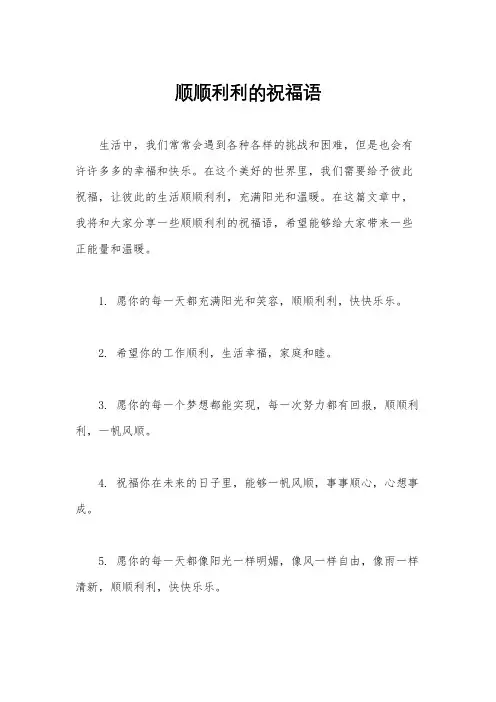 顺顺利利的祝福语

生活中，我们常常会遇到各种各样的挑战和困难，但是也会有许许多多的幸福和快乐。在这个美好的世界里，我们需要给予彼此祝福，让彼此的生活顺顺利利，充满阳光和温暖。在这篇文章中，我将和大家分享一些顺顺利利的祝福语，希望能够给大家带来一些正能量和温暖。

1. 愿你的每一天都充满阳光和笑容，顺顺利利，快快乐乐。

2. 希望你的工作顺利，生活幸福，家庭和睦。

3. 愿你的每一个梦想都能实现，每一次努力都有回报，顺顺利利，一帆风顺。

4. 祝福你在未来的日子里，能够一帆风顺，事事顺心，心想事成。

5. 愿你的每一天都像阳光一样明媚，像风一样自由，像雨一样清新，顺顺利利，快快乐乐。